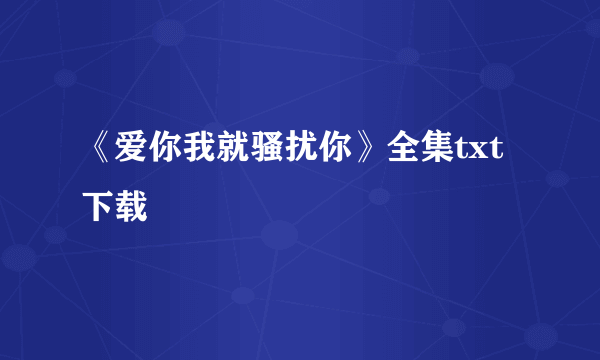 《爱你我就骚扰你》全集txt下载